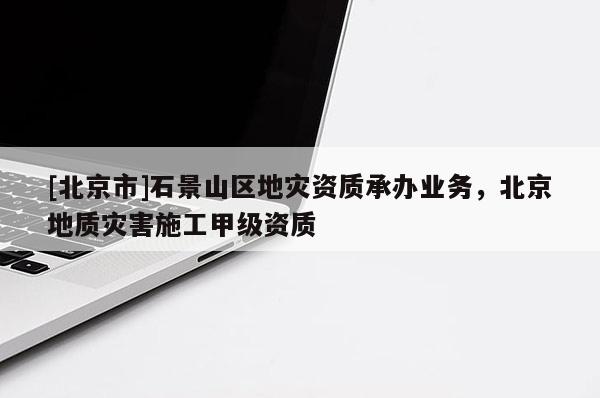 [北京市]石景山区地灾资质承办业务，北京地质灾害施工甲级资质